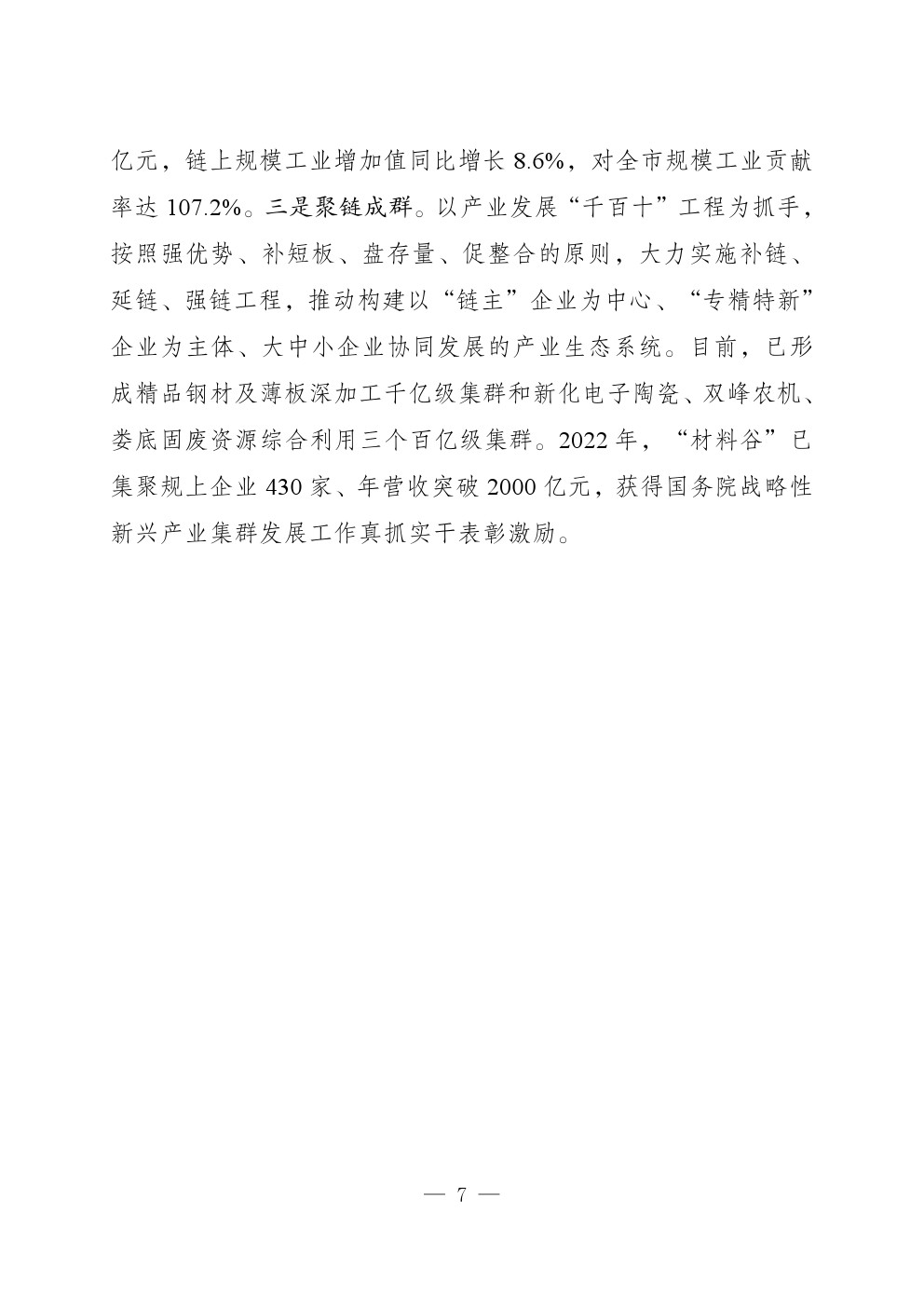 亿元，链上规模工业增加值同比增长 8.6%，对全市规模工业贡献率达 107.2%。三是聚链成群。以产业发展“千百十”工程为抓手，按照强优势、补短板、盘存量、促整合的原则，大力实施补链、延链、强链工程，推动构建以“链主”企业为中心、“专精特新”企业为主体、大中小企业协同发展的产业生态系统。目前，已形成精品钢材及薄板深加工千亿级集群和新化电子陶瓷、双峰农机、娄底固废资源综合利用三个百亿级集群。2022 年，“材料谷”已集聚规上企业 430 家、年营收突破 2000 亿元，获得国务院战略性新兴产业集群发展工作真抓实干表彰激励。

— 7 —